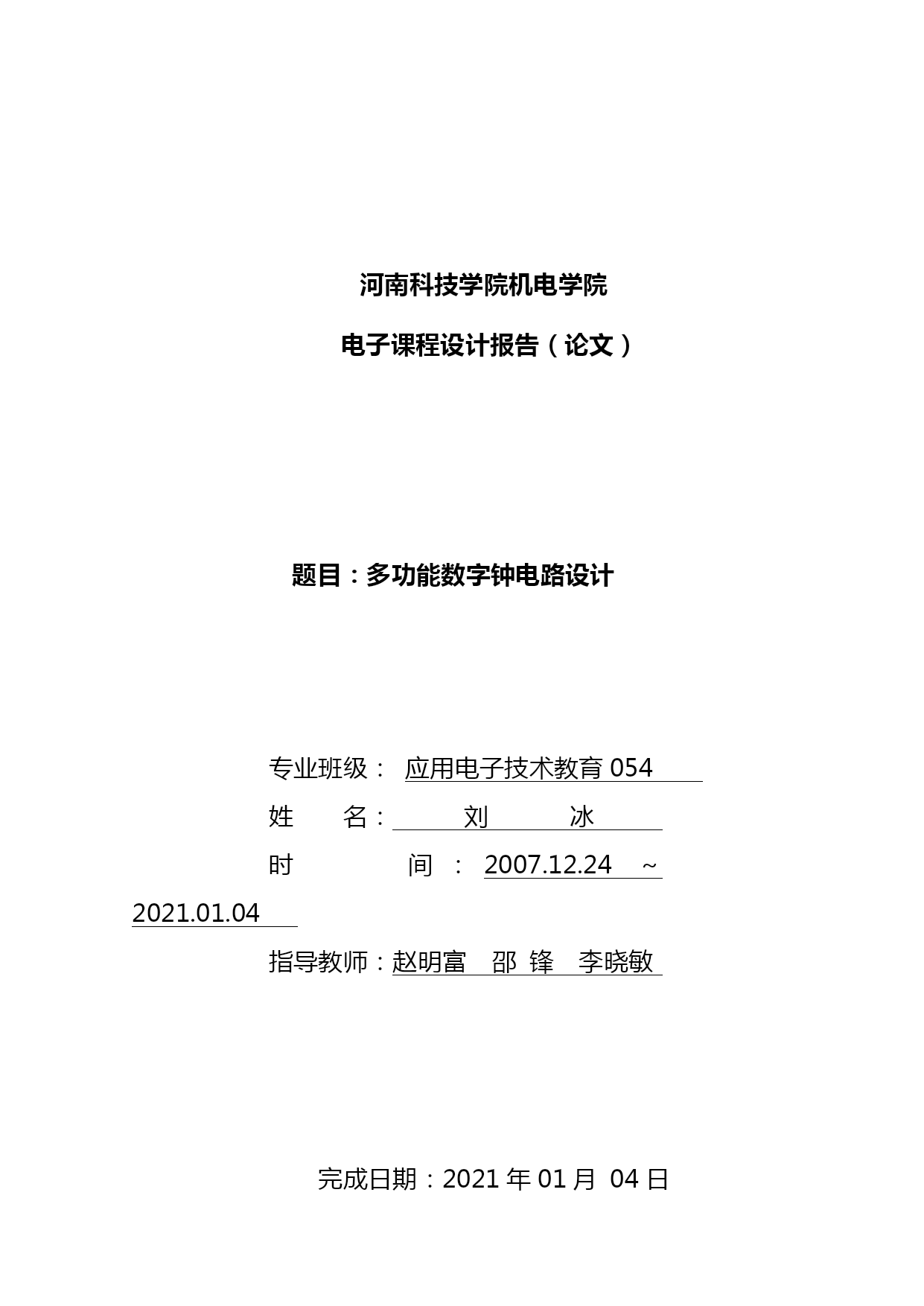 河南科技学院机电学院

电子课程设计报告（论文）

题目：多功能数字钟电路设计

专业班级： 应用电子技术教育 054

姓 名： 刘 冰

时 间 ： 2007.12.24 ~ 2021.01.04

指导教师：赵明富 邵 锋 李晓敏

完成日期：2021 年 01 月 04 日